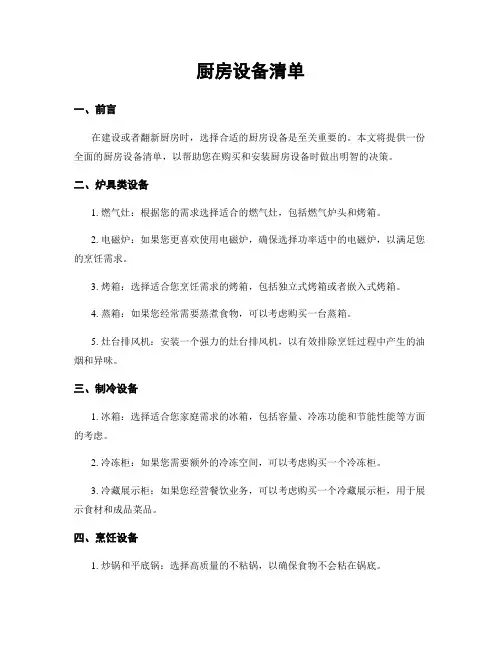 厨房设备清单

一、前言

在建设或者翻新厨房时，选择合适的厨房设备是至关重要的。本文将提供一份全面的厨房设备清单，以帮助您在购买和安装厨房设备时做出明智的决策。

二、炉具类设备

1. 燃气灶：根据您的需求选择适合的燃气灶，包括燃气炉头和烤箱。

2. 电磁炉：如果您更喜欢使用电磁炉，确保选择功率适中的电磁炉，以满足您的烹饪需求。

3. 烤箱：选择适合您烹饪需求的烤箱，包括独立式烤箱或者嵌入式烤箱。

4. 蒸箱：如果您经常需要蒸煮食物，可以考虑购买一台蒸箱。

5. 灶台排风机：安装一个强力的灶台排风机，以有效排除烹饪过程中产生的油烟和异味。

三、制冷设备

1. 冰箱：选择适合您家庭需求的冰箱，包括容量、冷冻功能和节能性能等方面的考虑。

2. 冷冻柜：如果您需要额外的冷冻空间，可以考虑购买一个冷冻柜。

3. 冷藏展示柜：如果您经营餐饮业务，可以考虑购买一个冷藏展示柜，用于展示食材和成品菜品。

四、烹饪设备

1. 炒锅和平底锅：选择高质量的不粘锅，以确保食物不会粘在锅底。